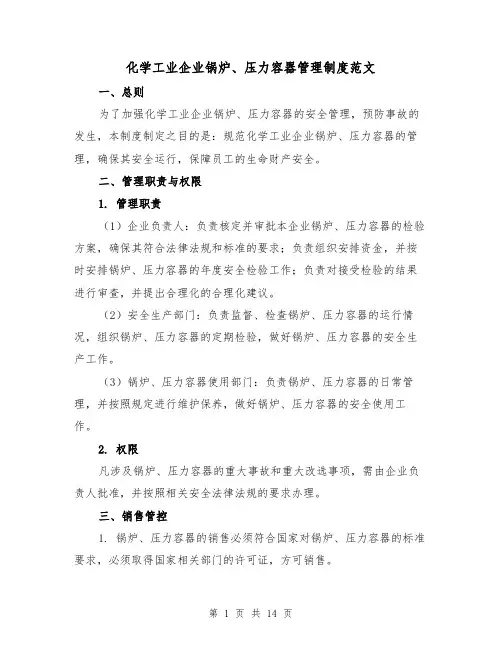 化学工业企业锅炉、压力容器管理制度范文

一、总则

为了加强化学工业企业锅炉、压力容器的安全管理，预防事故的发生，本制度制定之目的是：规范化学工业企业锅炉、压力容器的管理，确保其安全运行，保障员工的生命财产安全。

二、管理职责与权限

1. 管理职责

（1）企业负责人：负责核定并审批本企业锅炉、压力容器的检验方案，确保其符合法律法规和标准的要求；负责组织安排资金，并按时安排锅炉、压力容器的年度安全检验工作；负责对接受检验的结果进行审查，并提出合理化的合理化建议。

（2）安全生产部门：负责监督、检查锅炉、压力容器的运行情况，组织锅炉、压力容器的定期检验，做好锅炉、压力容器的安全生产工作。

（3）锅炉、压力容器使用部门：负责锅炉、压力容器的日常管理，并按照规定进行维护保养，做好锅炉、压力容器的安全使用工作。

2. 权限

凡涉及锅炉、压力容器的重大事故和重大改造事项，需由企业负责人批准，并按照相关安全法律法规的要求办理。

三、销售管控

1. 锅炉、压力容器的销售必须符合国家对锅炉、压力容器的标准要求，必须取得国家相关部门的许可证，方可销售。

第 1 页 共 14 页